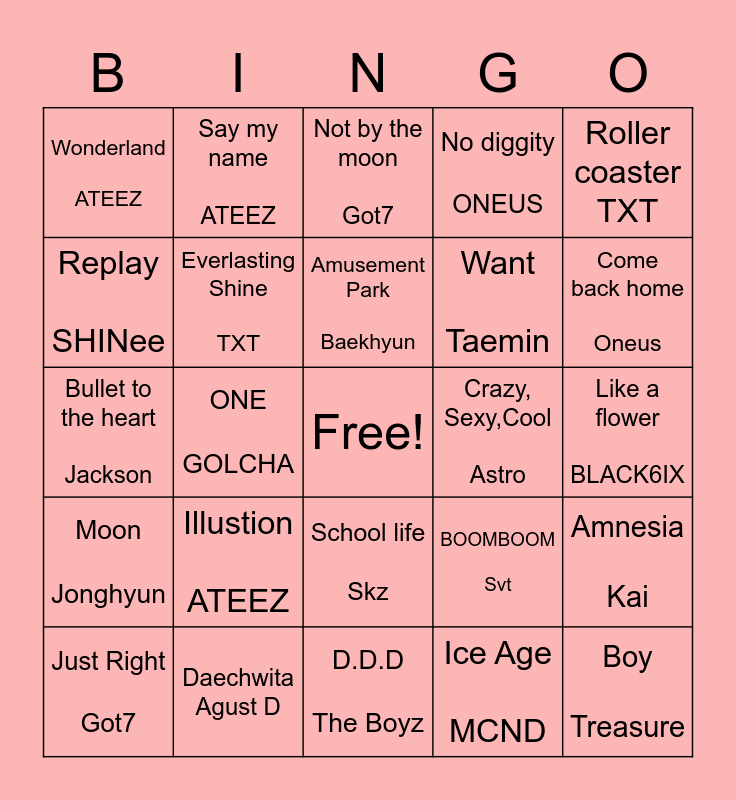 | B | I | N | G | O |
|---|---|---|---|---|
| Wonderland ATEEZ | Say my name ATEEZ | Not by the moon Got7 | No diggity ONEUS | Roller coaster TXT |
| Replay SHINee | Everlasting Shine TXT | Amusement Park Baekhyun | Want Taemin | Come back home Oneus |
| Bullet to the heart Jackson | ONE GOLCHA | Free! | Crazy, Sexy,Cool Astro | Like a flower BLACK6IX |
| Moon Jonghyun | Illustion ATEEZ | School life Skz | BOOMBOOM Svt | Amnesia Kai |
| Just Right Got7 | Daechwita Agust D | D.D.D The Boyz | Ice Age MCND | Boy Treasure |